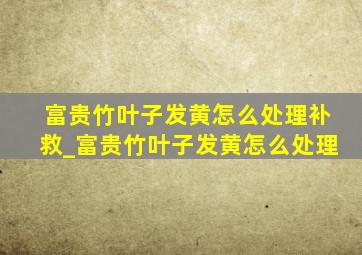 富贵竹叶子发黄怎么处理补救_富贵竹叶子发黄怎么处理